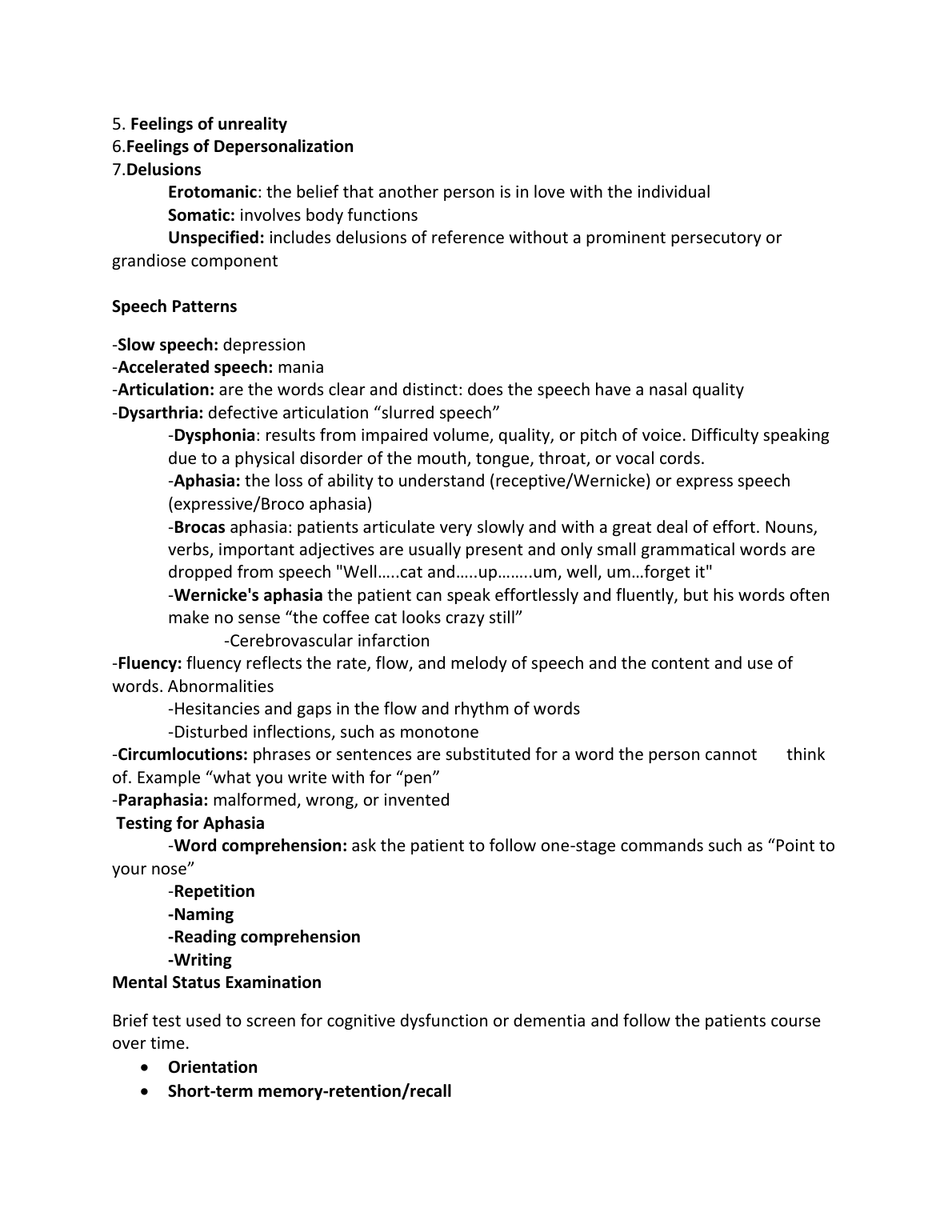 5. Feelings of unreality
6.Feelings of Depersonalization
7.Delusions

Erotomanic: the belief that another person is in love with the individual

Somatic: involves body functions

Unspecified: includes delusions of reference without a prominent persecutory or grandiose component

Speech Patterns

-Slow speech: depression
-Accelerated speech: mania
-Articulation: are the words clear and distinct: does the speech have a nasal quality
-Dysarthria: defective articulation “slurred speech”

-Dysphonia: results from impaired volume, quality, or pitch of voice. Difficulty speaking due to a physical disorder of the mouth, tongue, throat, or vocal cords.

-Aphasia: the loss of ability to understand (receptive/Wernicke) or express speech (expressive/Broco aphasia)

-Brocas aphasia: patients articulate very slowly and with a great deal of effort. Nouns, verbs, important adjectives are usually present and only small grammatical words are dropped from speech "Well…..cat and…..up……..um, well, um…forget it"

-Wernicke's aphasia the patient can speak effortlessly and fluently, but his words often make no sense “the coffee cat looks crazy still”

-Cerebrovascular infarction

-Fluency: fluency reflects the rate, flow, and melody of speech and the content and use of words. Abnormalities

-Hesitancies and gaps in the flow and rhythm of words

-Disturbed inflections, such as monotone

-Circumlocutions: phrases or sentences are substituted for a word the person cannot think of. Example “what you write with for “pen”
-Paraphasia: malformed, wrong, or invented

Testing for Aphasia

-Word comprehension: ask the patient to follow one-stage commands such as “Point to your nose”

-Repetition
-Naming
-Reading comprehension
-Writing

Mental Status Examination

Brief test used to screen for cognitive dysfunction or dementia and follow the patients course over time.

• Orientation
• Short-term memory-retention/recall